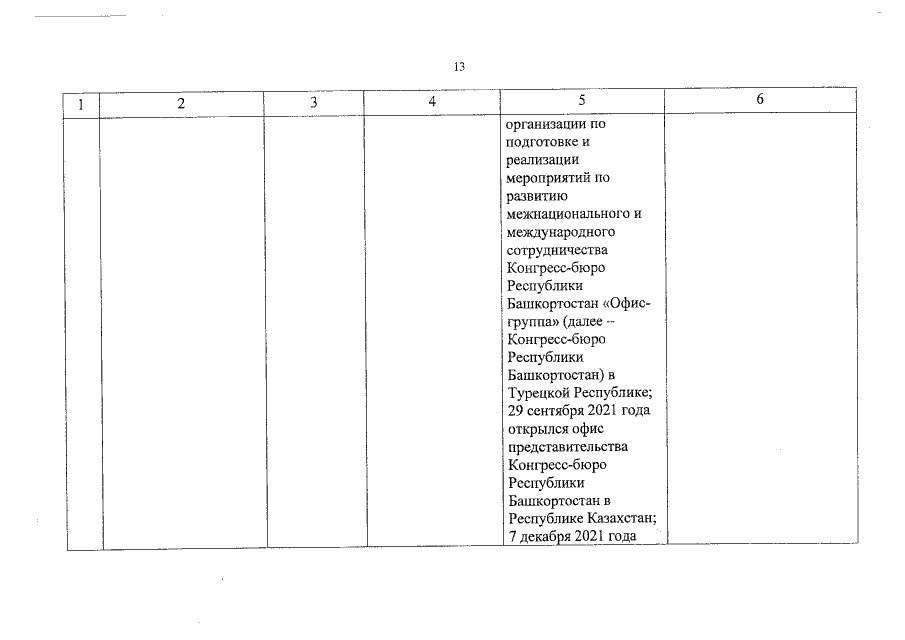 13

| 1 | 2 | 3 | 4 | 5 | 6 |
|---|---|---|---|---|---|
| | | | | организации по подготовке и реализации мероприятий по развитию межнационального и международного сотрудничества Конгресс-бюро Республики Башкортостан «Офис-группа» (далее – Конгресс-бюро Республики Башкортостан) в Турецкой Республике; 29 сентября 2021 года открылся офис представительства Конгресс-бюро Республики Башкортостан в Республике Казахстан; 7 декабря 2021 года | |